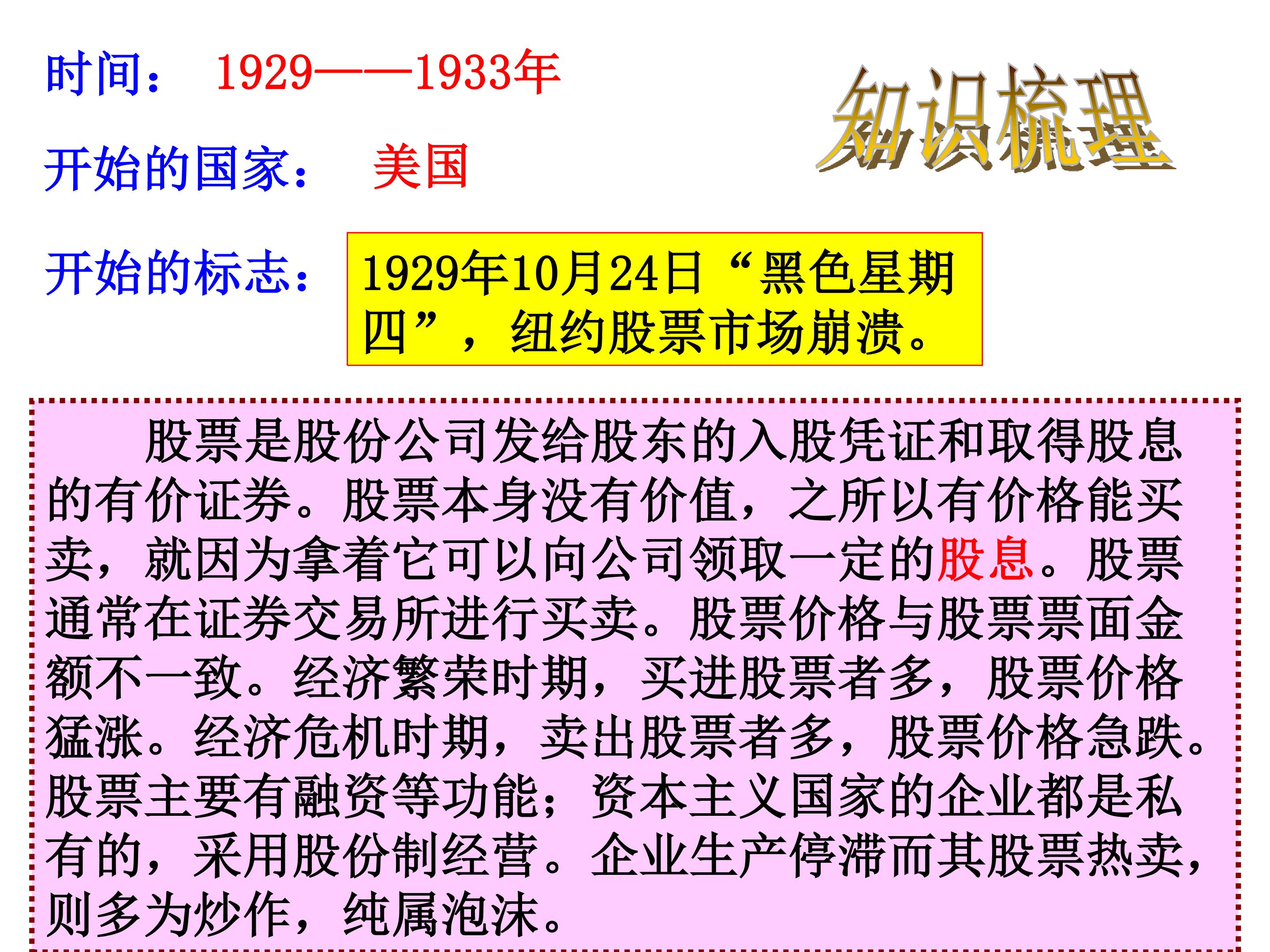 时间： 1929——1933年

知识梳理

开始的国家： 美国

开始的标志： 1929年10月24日“黑色星期四”，纽约股票市场崩溃。

股票是股份公司发给股东的入股凭证和取得股息的有价证券。股票本身没有价值，之所以有价格能买卖，就因为拿着它可以向公司领取一定的股息。股票通常在证券交易所进行买卖。股票价格与股票票面金额不一致。经济繁荣时期，买进股票者多，股票价格猛涨。经济危机时期，卖出股票者多，股票价格急跌。股票主要有融资等功能；资本主义国家的企业都是私有的，采用股份制经营。企业生产停滞而其股票热卖，则多为炒作，纯属泡沫。